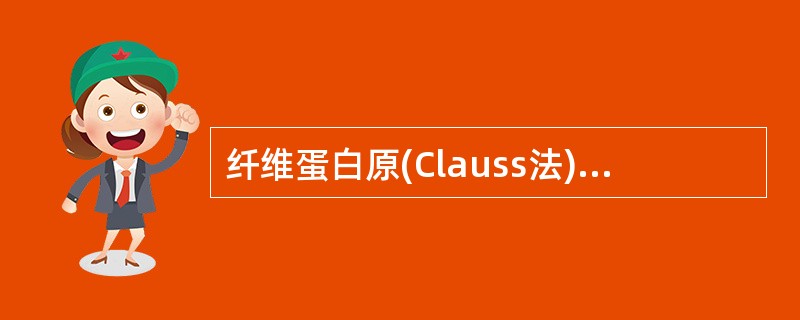 纤维蛋白原(Clauss法)...